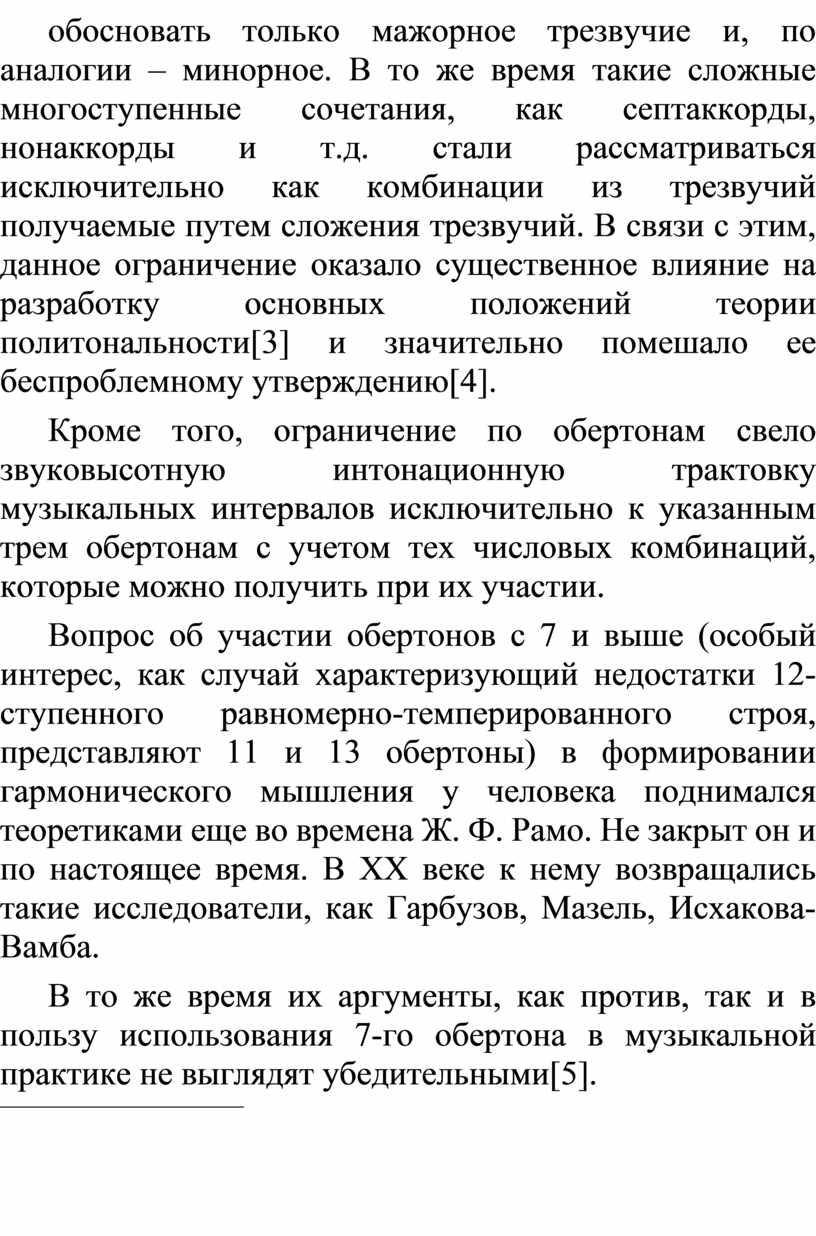 обосновать только мажорное трезвучие и, по аналогии – минорное. В то же время такие сложные многоступенные сочетания, как септаккорды, нонаккорды и т.д. стали рассматриваться исключительно как комбинации из трезвучий получаемые путем сложения трезвучий. В связи с этим, данное ограничение оказало существенное влияние на разработку основных положений теории политональности[3] и значительно помешало ее беспроблемному утверждению[4].

Кроме того, ограничение по обертонам свело звуковысотную интонационную трактовку музыкальных интервалов исключительно к указанным трем обертонам с учетом тех числовых комбинаций, которые можно получить при их участии.

Вопрос об участии обертонов с 7 и выше (особый интерес, как случай характеризующий недостатки 12-ступенного равномерно-темперированного строя, представляют 11 и 13 обертоны) в формировании гармонического мышления у человека поднимался теоретиками еще во времена Ж. Ф. Рамо. Не закрыт он и по настоящее время. В XX веке к нему возвращались такие исследователи, как Гарбузов, Мазель, Исхакова-Вамба.

В то же время их аргументы, как против, так и в пользу использования 7-го обертона в музыкальной практике не выглядят убедительными[5].